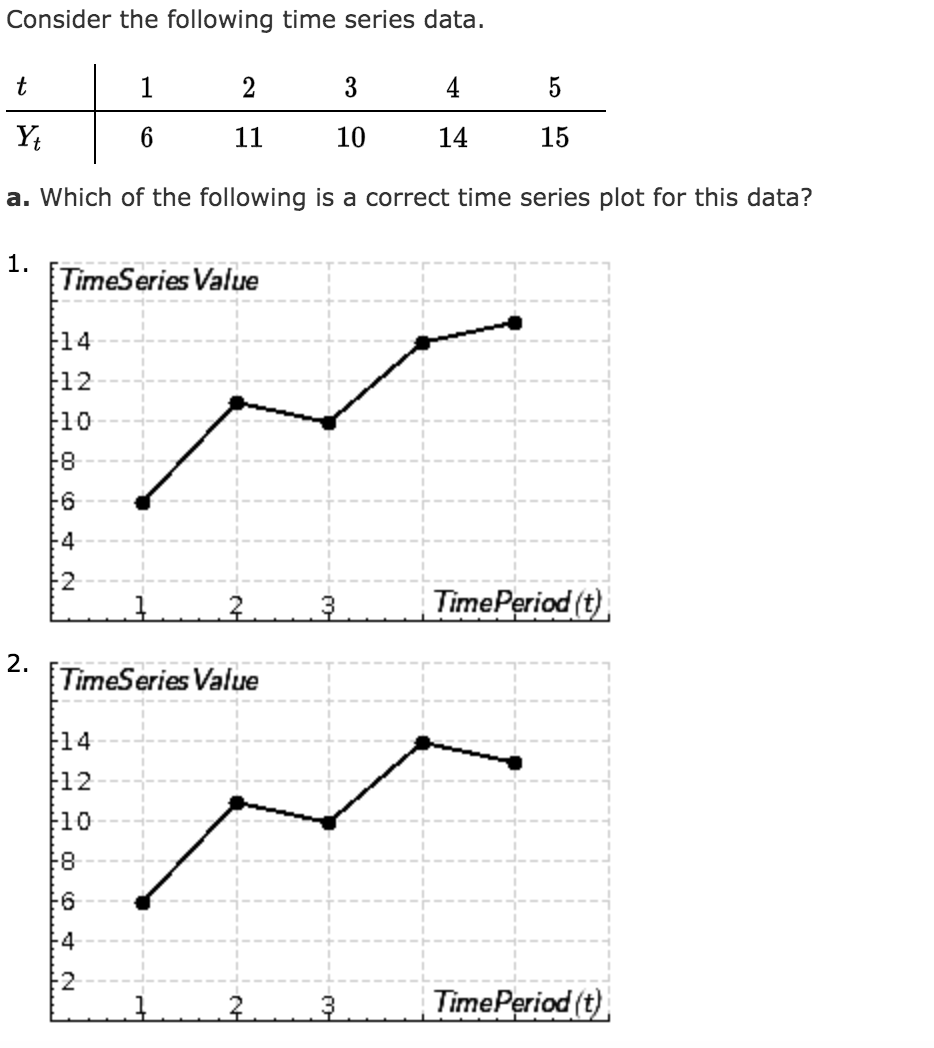 Consider the following time series data.

| $t$ | 1 | 2 | 3 | 4 | 5 |
|---|---|---|---|---|---|
| $Y_t$ | 6 | 11 | 10 | 14 | 15 |

a. Which of the following is a correct time series plot for this data?

1.
TimeSeries Value
14
12
10
8
6
4
2
1
2
3
TimePeriod (t)

2.
TimeSeries Value
14
12
10
8
6
4
2
1
2
3
TimePeriod (t)